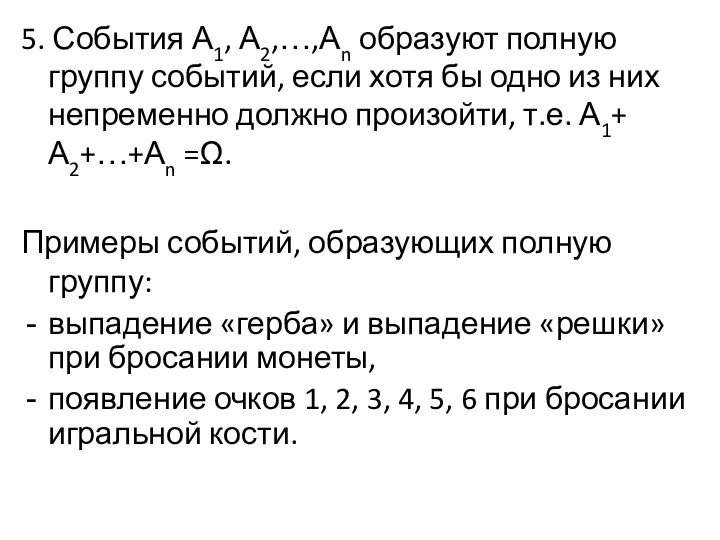 5. События $A_1, A_2, \ldots, A_n$ образуют полную группу событий, если хотя бы одно из них непременно должно произойти, т.е. $A_1 + A_2 + \ldots + A_n = \Omega$.

Примеры событий, образующих полную группу:
- выпадение «герба» и выпадение «решки» при бросании монеты,
- появление очков 1, 2, 3, 4, 5, 6 при бросании игральной кости.